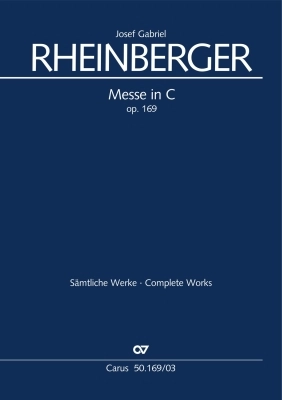 Josef Gabriel
RHEINBERGER

Messe in C
op. 169

Sämtliche Werke · Complete Works

Carus 50.169/03